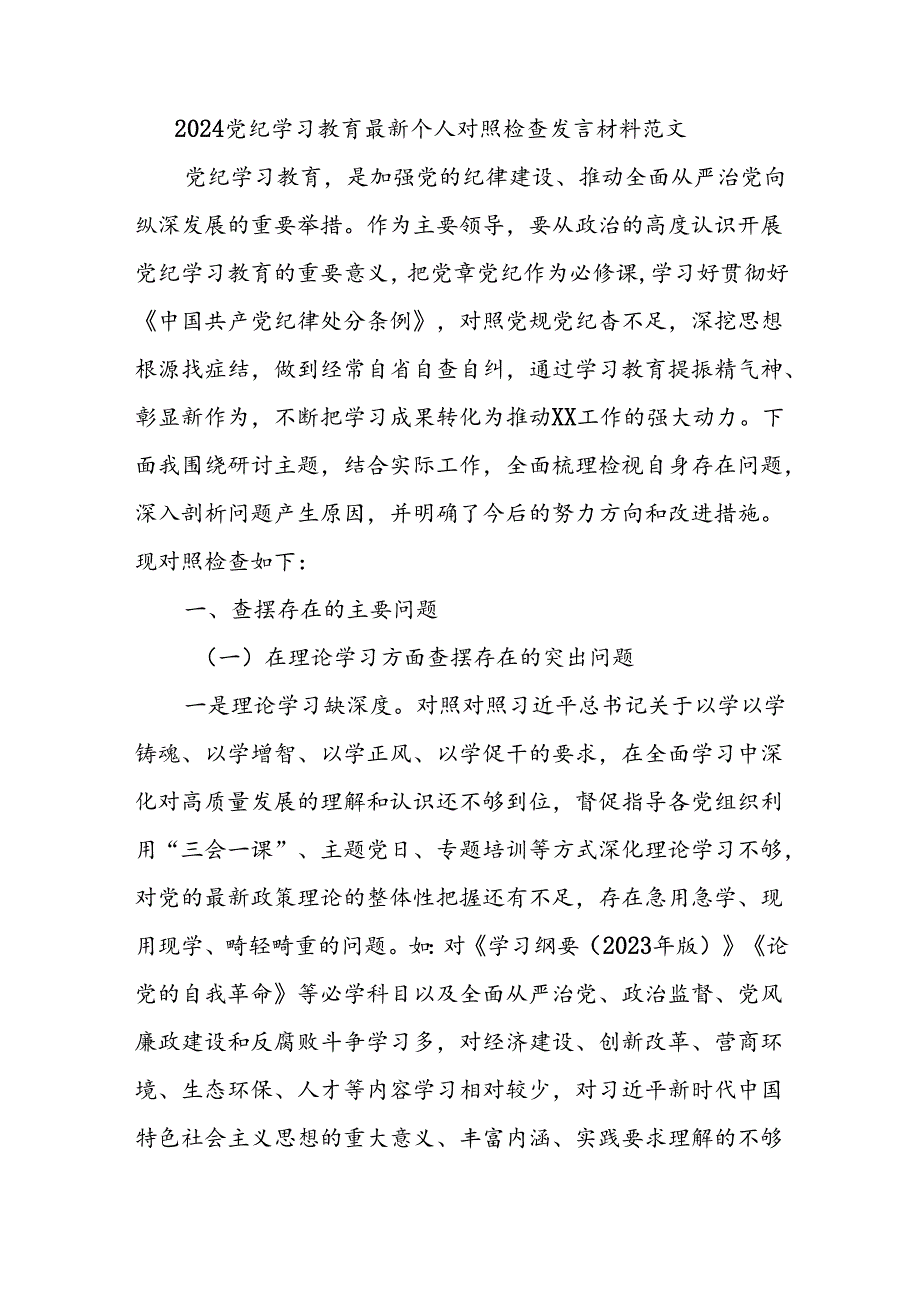 2024党纪学习教育最新个人对照检查发言材料范文

党纪学习教育，是加强党的纪律建设、推动全面从严治党向纵深发展的重要举措。作为主要领导，要从政治的高度认识开展党纪学习教育的重要意义，把党章党纪作为必修课，学习好贯彻好《中国共产党纪律处分条例》，对照党规党纪杳不足，深挖思想根源找症结，做到经常自省自查自纠，通过学习教育提振精气神、彰显新作为，不断把学习成果转化为推动XX工作的强大动力。下面我围绕研讨主题，结合实际工作，全面梳理检视自身存在问题，深入剖析问题产生原因，并明确了今后的努力方向和改进措施。现对照检查如下：

一、查摆存在的主要问题

（一）在理论学习方面查摆存在的突出问题

一是理论学习缺深度。对照对照习近平总书记关于以学以学铸魂、以学增智、以学正风、以学促干的要求，在全面学习中深化对高质量发展的理解和认识还不够到位，督促指导各党组织利用“三会一课”、主题党日、专题培训等方式深化理论学习不够，对党的最新政策理论的整体性把握还有不足，存在急用急学、现用现学、畸轻畸重的问题。如：对《学习纲要（2023年版）》《论党的自我革命》等必学科目以及全面从严治党、政治监督、党风廉政建设和反腐败斗争学习多，对经济建设、创新改革、营商环境、生态环保、人才等内容学习相对较少，对习近平新时代中国特色社会主义思想的重大意义、丰富内涵、实践要求理解的不够